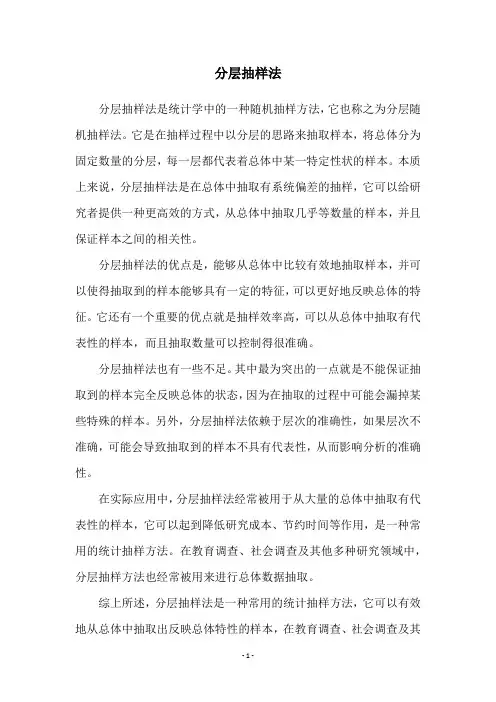 分层抽样法

分层抽样法是统计学中的一种随机抽样方法，它也称之为分层随机抽样法。它是在抽样过程中以分层的思路来抽取样本，将总体分为固定数量的分层，每一层都代表着总体中某一特定性状的样本。本质上来说，分层抽样法是在总体中抽取有系统偏差的抽样，它可以给研究者提供一种更高效的方式，从总体中抽取几乎等数量的样本，并且保证样本之间的相关性。

分层抽样法的优点是，能够从总体中比较有效地抽取样本，并可以使得抽取到的样本能够具有一定的特征，可以更好地反映总体的特征。它还有一个重要的优点就是抽样效率高，可以从总体中抽取有代表性的样本，而且抽取数量可以控制得很准确。

分层抽样法也有一些不足。其中最为突出的一点就是不能保证抽取到的样本完全反映总体的状态，因为在抽取的过程中可能会漏掉某些特殊的样本。另外，分层抽样法依赖于层次的准确性，如果层次不准确，可能会导致抽取到的样本不具有代表性，从而影响分析的准确性。

在实际应用中，分层抽样法经常被用于从大量的总体中抽取有代表性的样本，它可以起到降低研究成本、节约时间等作用，是一种常用的统计抽样方法。在教育调查、社会调查及其他多种研究领域中，分层抽样方法也经常被用来进行总体数据抽取。

综上所述，分层抽样法是一种常用的统计抽样方法，它可以有效地从总体中抽取出反映总体特性的样本，在教育调查、社会调查及其

- 1 -